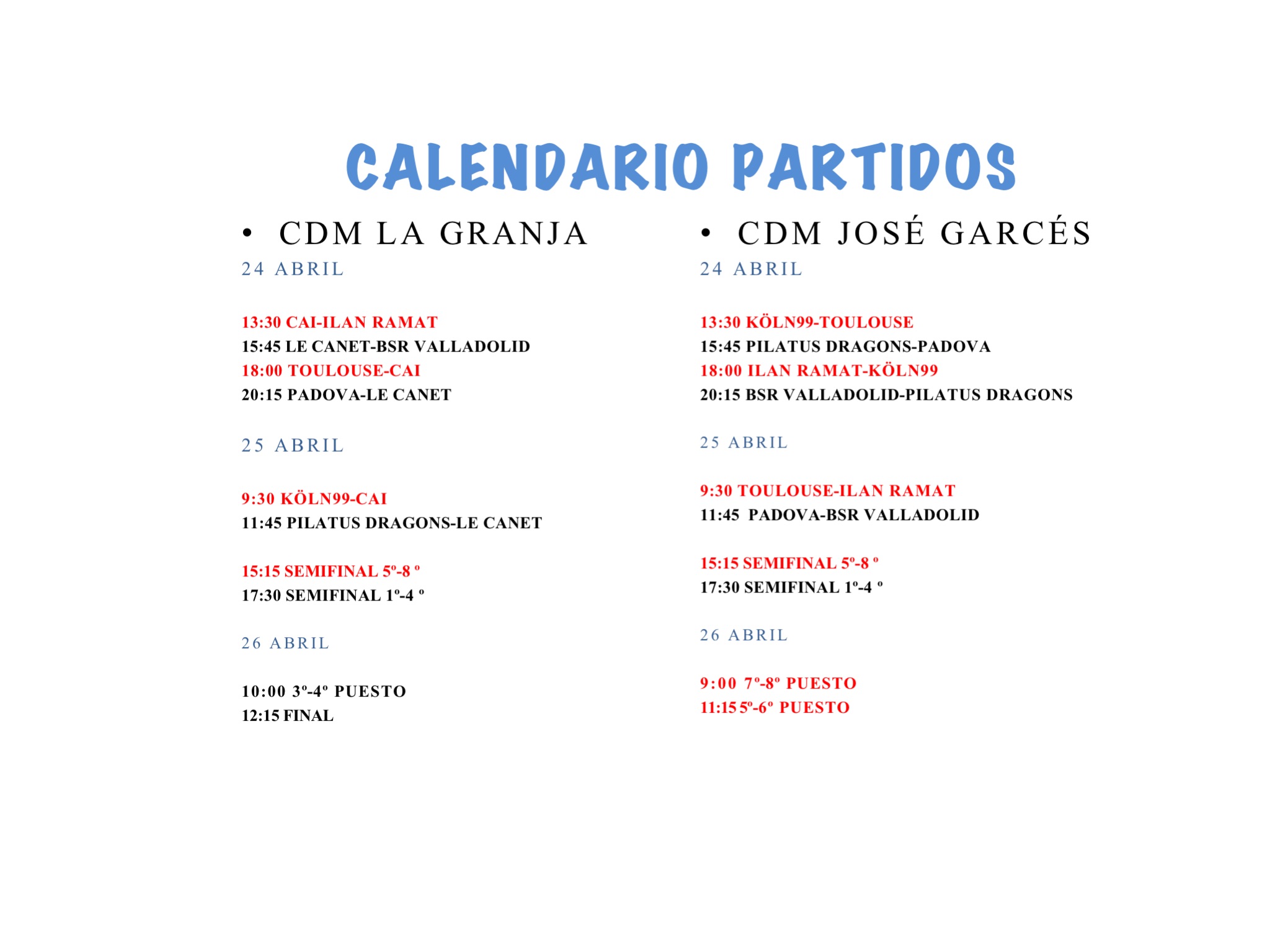 CALENDARIO PARTIDOS

• CDM LA GRANJA

24 ABRIL

13:30 CAI-ILAN RAMAT
15:45 LE CANET-BSR VALLADOLID
18:00 TOULOUSE-CAI
20:15 PADOVA-LE CANET

25 ABRIL

9:30 KÖLN99-CAI
11:45 PILATUS DRAGONS-LE CANET

15:15 SEMIFINAL 5º-8 º
17:30 SEMIFINAL 1º-4 º

26 ABRIL

10:00 3º-4º PUESTO
12:15 FINAL

• CDM JOSÉ GARCÉS

24 ABRIL

13:30 KÖLN99-TOULOUSE
15:45 PILATUS DRAGONS-PADOVA
18:00 ILAN RAMAT-KÖLN99
20:15 BSR VALLADOLID-PILATUS DRAGONS

25 ABRIL

9:30 TOULOUSE-ILAN RAMAT
11:45 PADOVA-BSR VALLADOLID

15:15 SEMIFINAL 5º-8 º
17:30 SEMIFINAL 1º-4 º

26 ABRIL

9:00 7º-8º PUESTO
11:15 5º-6º PUESTO